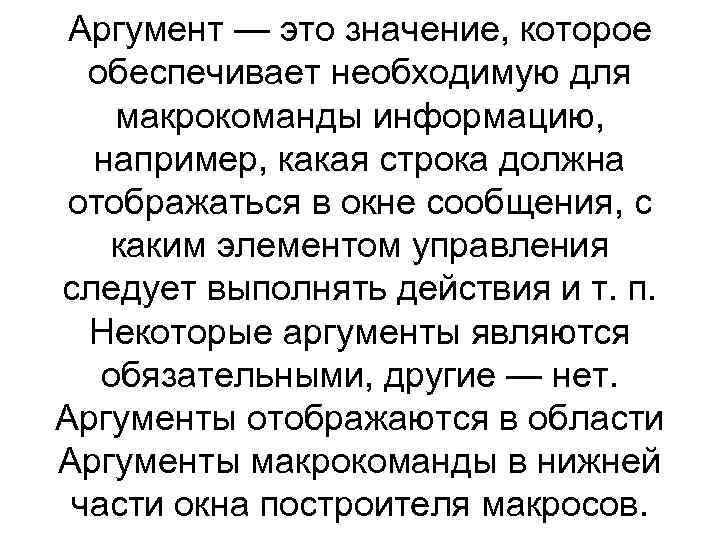 Аргумент — это значение, которое обеспечивает необходимую для макрокоманды информацию, например, какая строка должна отображаться в окне сообщения, с каким элементом управления следует выполнять действия и т. п. Некоторые аргументы являются обязательными, другие — нет. Аргументы отображаются в области Аргументы макрокоманды в нижней части окна построителя макросов.